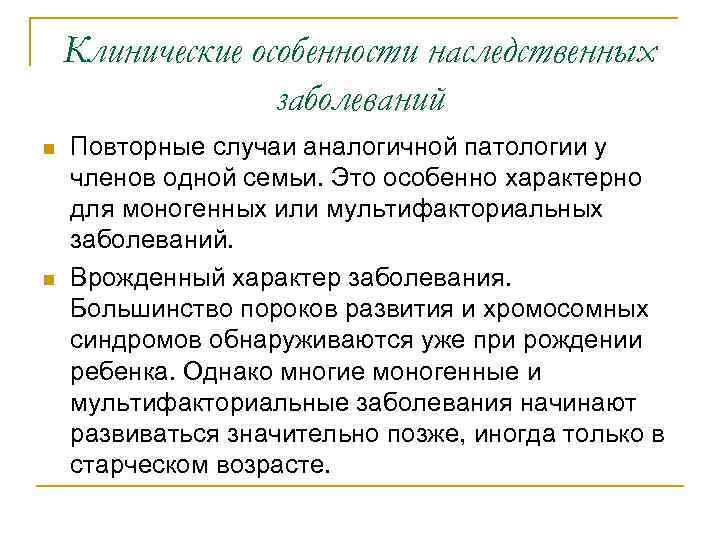 Клинические особенности наследственных заболеваний

Повторные случаи аналогичной патологии у членов одной семьи. Это особенно характерно для моногенных или мультифакториальных заболеваний.

Врожденный характер заболевания. Большинство пороков развития и хромосомных синдромов обнаруживаются уже при рождении ребенка. Однако многие моногенные и мультифакториальные заболевания начинают развиваться значительно позже, иногда только в старческом возрасте.